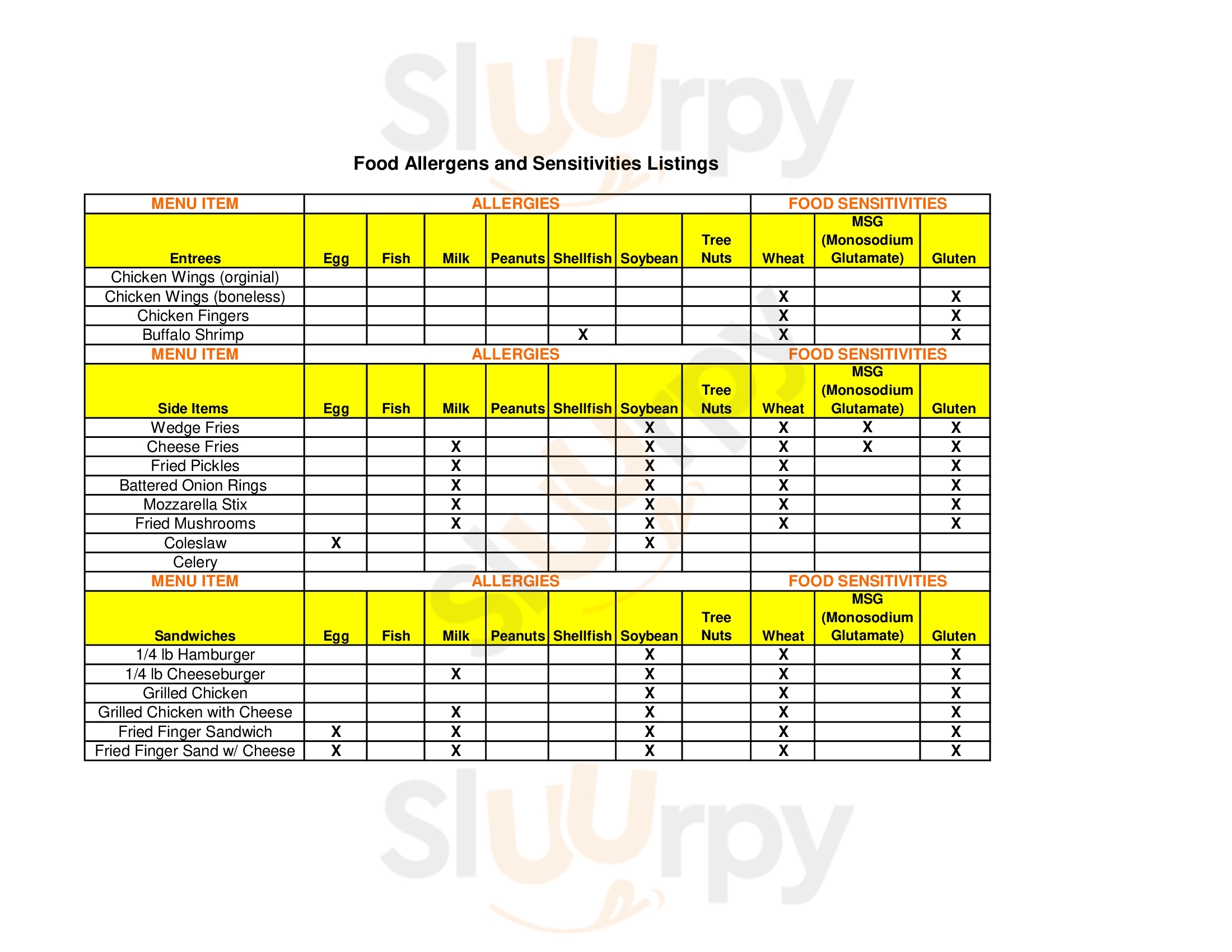 Slurpy

Food Allergens and Sensitivities Listings

| MENU ITEM | ALLERGIES | | | | | | | FOOD SENSITIVITIES | | |
|---|---|---|---|---|---|---|---|---|---|---|
| Entrees | Egg | Fish | Milk | Peanuts | Shellfish | Soybean | Tree Nuts | Wheat | MSG (Monosodium Glutamate) | Gluten |
| Chicken Wings (orginial) | | | | | | | | | | |
| Chicken Wings (boneless) | | | | | | | | X | | X |
| Chicken Fingers | | | | | | | | X | | X |
| Buffalo Shrimp | | | | | X | | | X | | X |
| MENU ITEM | ALLERGIES | | | | | | | FOOD SENSITIVITIES | | |
| Side Items | Egg | Fish | Milk | Peanuts | Shellfish | Soybean | Tree Nuts | Wheat | MSG (Monosodium Glutamate) | Gluten |
| Wedge Fries | | | | | | X | | X | X | X |
| Cheese Fries | | | X | | | X | | X | X | X |
| Fried Pickles | | | X | | | X | | X | | X |
| Battered Onion Rings | | | X | | | X | | X | | X |
| Mozzarella Stix | | | X | | | X | | X | | X |
| Fried Mushrooms | | | X | | | X | | X | | X |
| Coleslaw | X | | | | | X | | | | |
| Celery | | | | | | | | | | |
| MENU ITEM | ALLERGIES | | | | | | | FOOD SENSITIVITIES | | |
| Sandwiches | Egg | Fish | Milk | Peanuts | Shellfish | Soybean | Tree Nuts | Wheat | MSG (Monosodium Glutamate) | Gluten |
| 1/4 lb Hamburger | | | | | | X | | X | | X |
| 1/4 lb Cheeseburger | | | X | | | X | | X | | X |
| Grilled Chicken | | | | | | X | | X | | X |
| Grilled Chicken with Cheese | | | X | | | X | | X | | X |
| Fried Finger Sandwich | X | | X | | | X | | X | | X |
| Fried Finger Sand w/ Cheese | X | | X | | | X | | X | | X |

Slurpy